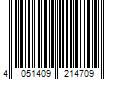 4 051409 214709